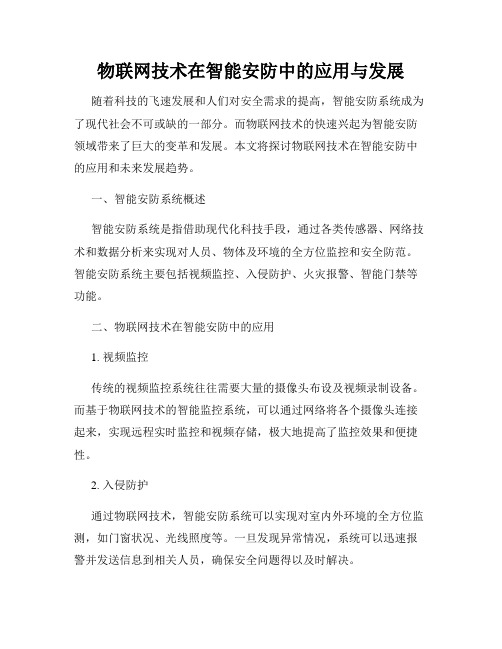 物联网技术在智能安防中的应用与发展

随着科技的飞速发展和人们对安全需求的提高，智能安防系统成为了现代社会不可或缺的一部分。而物联网技术的快速兴起为智能安防领域带来了巨大的变革和发展。本文将探讨物联网技术在智能安防中的应用和未来发展趋势。

一、智能安防系统概述

智能安防系统是指借助现代化科技手段，通过各类传感器、网络技术和数据分析来实现对人员、物体及环境的全方位监控和安全防范。智能安防系统主要包括视频监控、入侵防护、火灾报警、智能门禁等功能。

二、物联网技术在智能安防中的应用

1. 视频监控

传统的视频监控系统往往需要大量的摄像头布设及视频录制设备。而基于物联网技术的智能监控系统，可以通过网络将各个摄像头连接起来，实现远程实时监控和视频存储，极大地提高了监控效果和便捷性。

2. 入侵防护

通过物联网技术，智能安防系统可以实现对室内外环境的全方位监测，如门窗状况、光线照度等。一旦发现异常情况，系统可以迅速报警并发送信息到相关人员，确保安全问题得以及时解决。